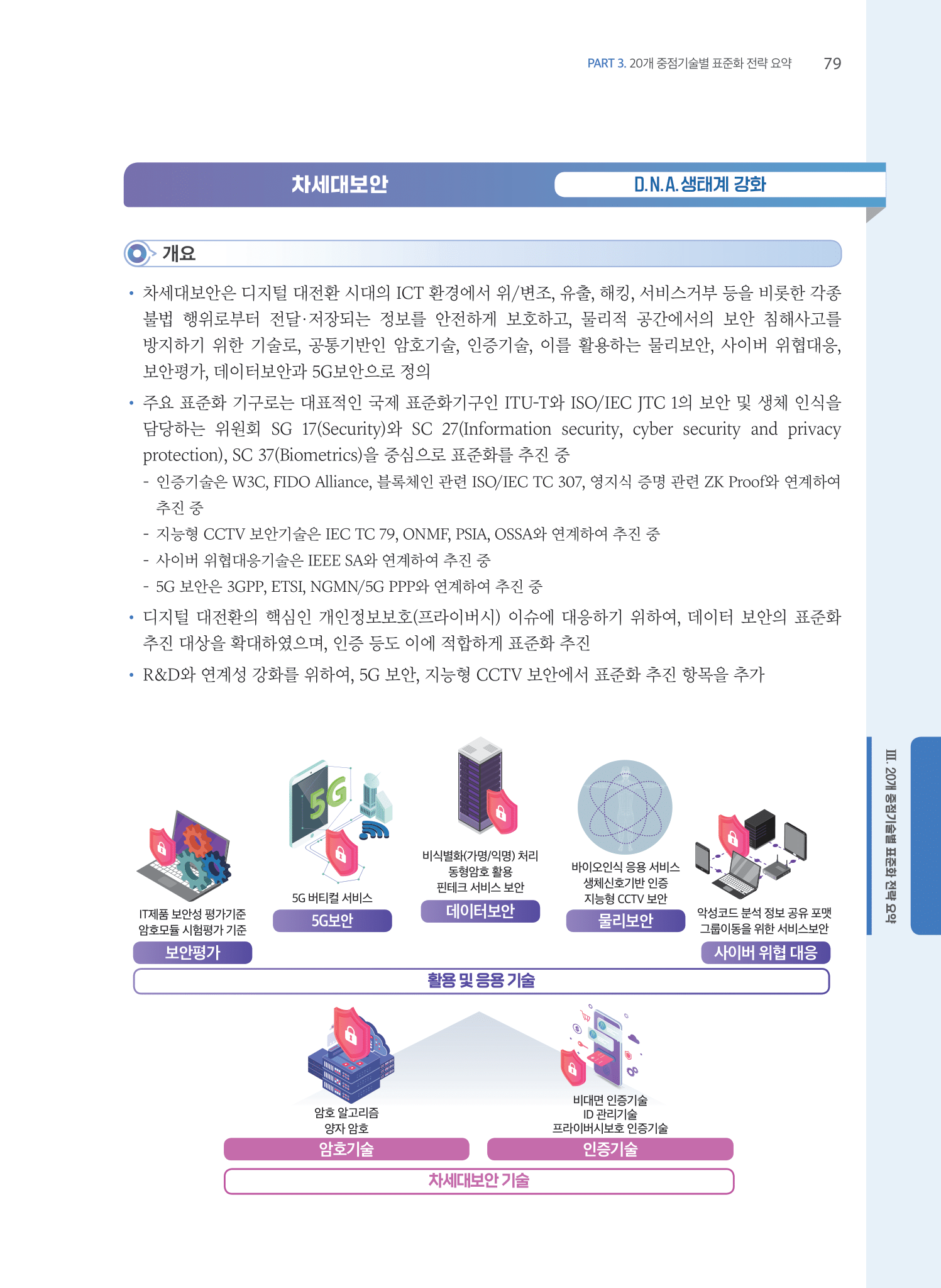 PART 3. 20개 중점기술별 표준화 전략 요약 79

차세대보안

D.N.A. 생태계 강화

개요

• 차세대보안은 디지털 대전환 시대의 ICT 환경에서 위/변조, 유출, 해킹, 서비스거부 등을 비롯한 각종 불법 행위로부터 전달·저장되는 정보를 안전하게 보호하고, 물리적 공간에서의 보안 침해사고를 방지하기 위한 기술로, 공통기반인 암호기술, 인증기술, 이를 활용하는 물리보안, 사이버 위협대응, 보안평가, 데이터보안과 5G보안으로 정의

• 주요 표준화 기구로는 대표적인 국제 표준화기구인 ITU-T와 ISO/IEC JTC 1의 보안 및 생체 인식을 담당하는 위원회 SG 17(Security)와 SC 27(Information security, cyber security and privacy protection), SC 37(Biometrics)을 중심으로 표준화를 추진 중

- 인증기술은 W3C, FIDO Alliance, 블록체인 관련 ISO/IEC TC 307, 영지식 증명 관련 ZK Proof와 연계하여 추진 중

- 지능형 CCTV 보안기술은 IEC TC 79, ONMF, PSIA, OSSA와 연계하여 추진 중

- 사이버 위협대응기술은 IEEE SA와 연계하여 추진 중

- 5G 보안은 3GPP, ETSI, NGMN/5G PPP와 연계하여 추진 중

• 디지털 대전환의 핵심인 개인정보보호(프라이버시) 이슈에 대응하기 위하여, 데이터 보안의 표준화 추진 대상을 확대하였으며, 인증 등도 이에 적합하게 표준화 추진

• R&D와 연계성 강화를 위하여, 5G 보안, 지능형 CCTV 보안에서 표준화 추진 항목을 추가

5G

IT제품 보안성 평가기준
암호모듈 시험평가 기준
보안평가

5G 버티컬 서비스
5G보안

비식별화(가명/익명) 처리
동형암호 활용
핀테크 서비스 보안
데이터보안

바이오인식 응용 서비스
생체신호기반 인증
지능형 CCTV 보안
물리보안

악성코드 분석 정보 공유 포맷
그룹이동을 위한 서비스보안
사이버 위협 대응

활용 및 응용 기술

암호 알고리즘
양자 암호
암호기술

비대면 인증기술
ID 관리기술
프라이버시보호 인증기술
인증기술

차세대보안 기술

III. 20개 중점기술별 표준화 전략 요약